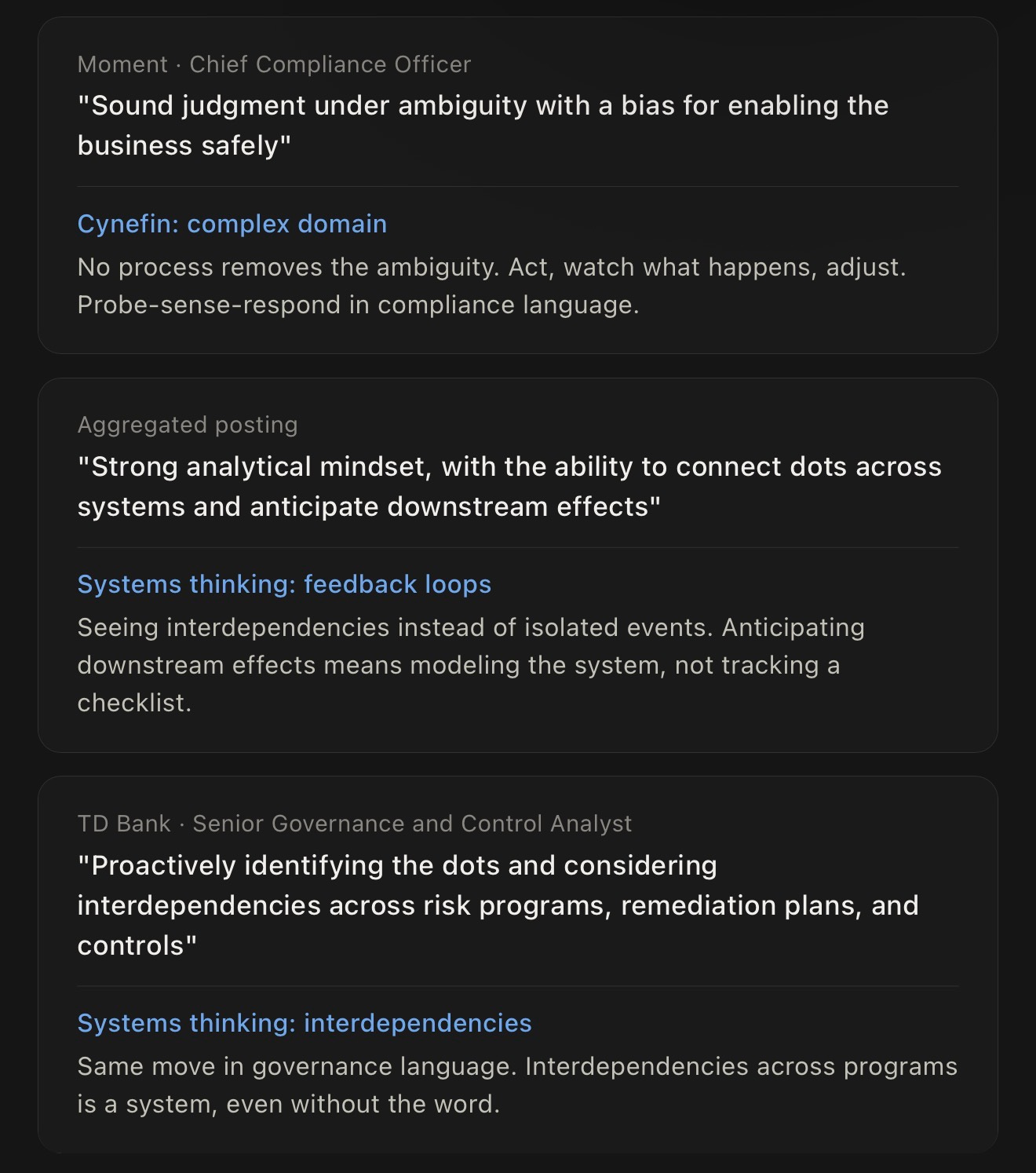 Moment · Chief Compliance Officer

"Sound judgment under ambiguity with a bias for enabling the business safely"

Cynefin: complex domain

No process removes the ambiguity. Act, watch what happens, adjust. Probe-sense-respond in compliance language.

Aggregated posting

"Strong analytical mindset, with the ability to connect dots across systems and anticipate downstream effects"

Systems thinking: feedback loops

Seeing interdependencies instead of isolated events. Anticipating downstream effects means modeling the system, not tracking a checklist.

TD Bank · Senior Governance and Control Analyst

"Proactively identifying the dots and considering interdependencies across risk programs, remediation plans, and controls"

Systems thinking: interdependencies

Same move in governance language. Interdependencies across programs is a system, even without the word.